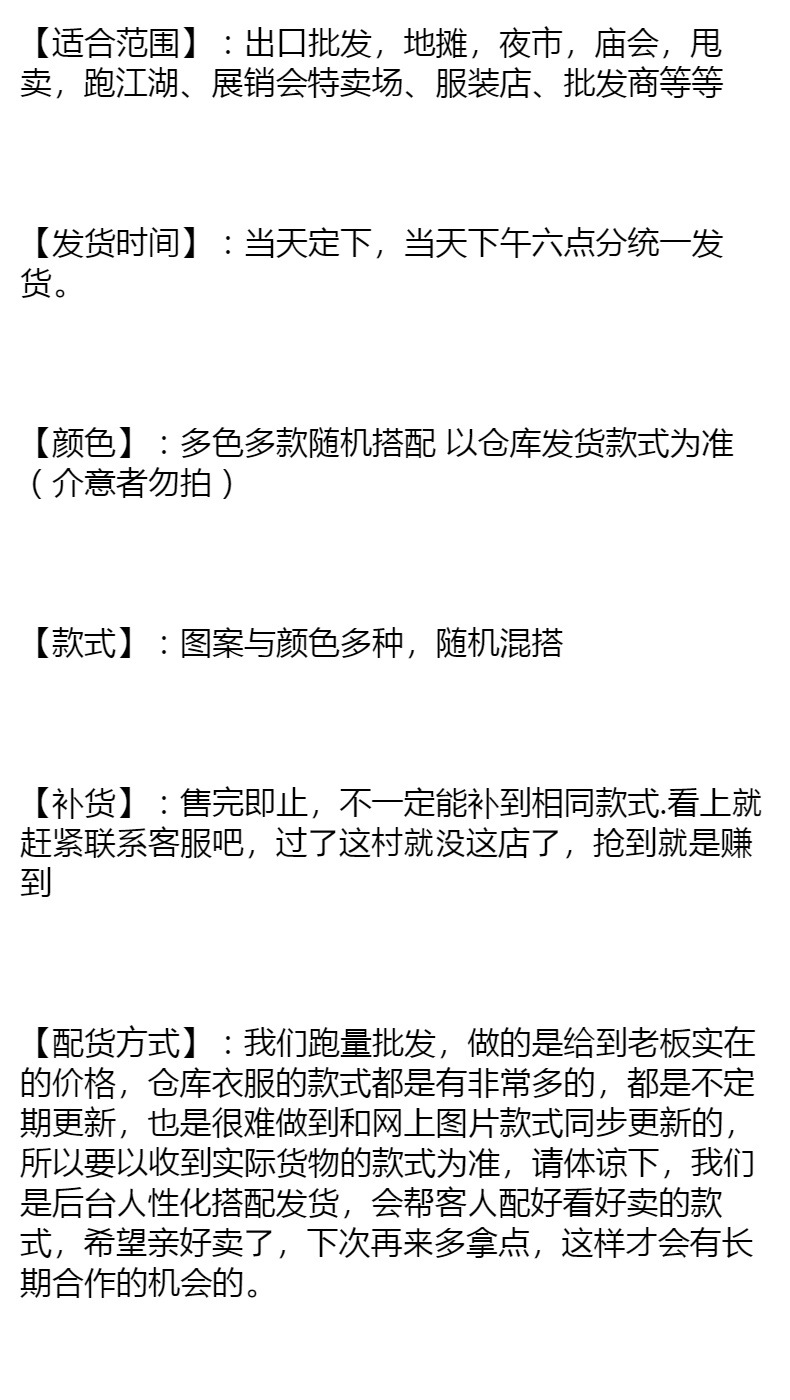 【适合范围】：出口批发，地摊，夜市，庙会，甩卖，跑江湖、展销会特卖场、服装店、批发商等等

【发货时间】：当天定下，当天下午六点分统一发货。

【颜色】：多色多款随机搭配 以仓库发货款式为准（介意者勿拍）

【款式】：图案与颜色多种，随机混搭

【补货】：售完即止，不一定能补到相同款式.看上就赶紧联系客服吧，过了这村就没这店了，抢到就是赚到

【配货方式】：我们跑量批发，做的是给到老板实在的价格，仓库衣服的款式都是有非常多的，都是不定期更新，也是很难做到和网上图片款式同步更新的，所以要以收到实际货物的款式为准，请体谅下，我们是后台人性化搭配发货，会帮客人配好看好卖的款式，希望亲好卖了，下次再来多拿点，这样才会有长期合作的机会的。